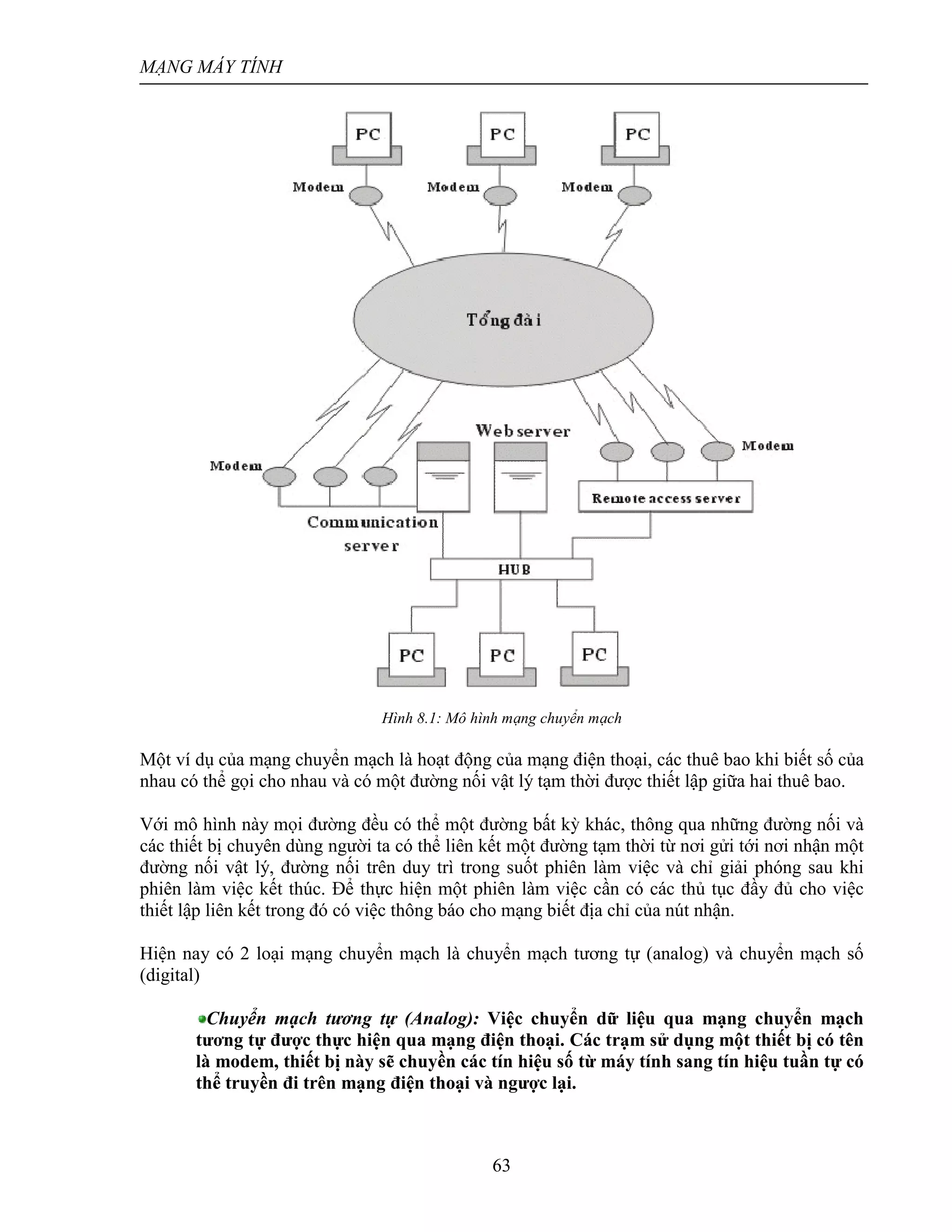 MẠNG MÁY TÍNH

PC

PC

PC

Modem

Modem

Modem

Tổng đài

Web server

Modem

Modem

Remote access server

Communication server

HUB

PC

PC

PC

Hình 8.1: Mô hình mạng chuyển mạch

Một ví dụ của mạng chuyển mạch là hoạt động của mạng điện thoại, các thuê bao khi biết số của nhau có thể gọi cho nhau và có một đường nối vật lý tạm thời được thiết lập giữa hai thuê bao.

Với mô hình này mọi đường đều có thể một đường bất kỳ khác, thông qua những đường nối và các thiết bị chuyên dùng người ta có thể liên kết một đường tạm thời từ nơi gửi tới nơi nhận một đường nối vật lý, đường nối trên duy trì trong suốt phiên làm việc và chỉ giải phóng sau khi phiên làm việc kết thúc. Để thực hiện một phiên làm việc cần có các thủ tục đầy đủ cho việc thiết lập liên kết trong đó có việc thông báo cho mạng biết địa chỉ của nút nhận.

Hiện nay có 2 loại mạng chuyển mạch là chuyển mạch tương tự (analog) và chuyển mạch số (digital)

Chuyển mạch tương tự (Analog): Việc chuyển dữ liệu qua mạng chuyển mạch tương tự được thực hiện qua mạng điện thoại. Các trạm sử dụng một thiết bị có tên là modem, thiết bị này sẽ chuyển các tín hiệu số từ máy tính sang tín hiệu tuần tự có thể truyền đi trên mạng điện thoại và ngược lại.

63